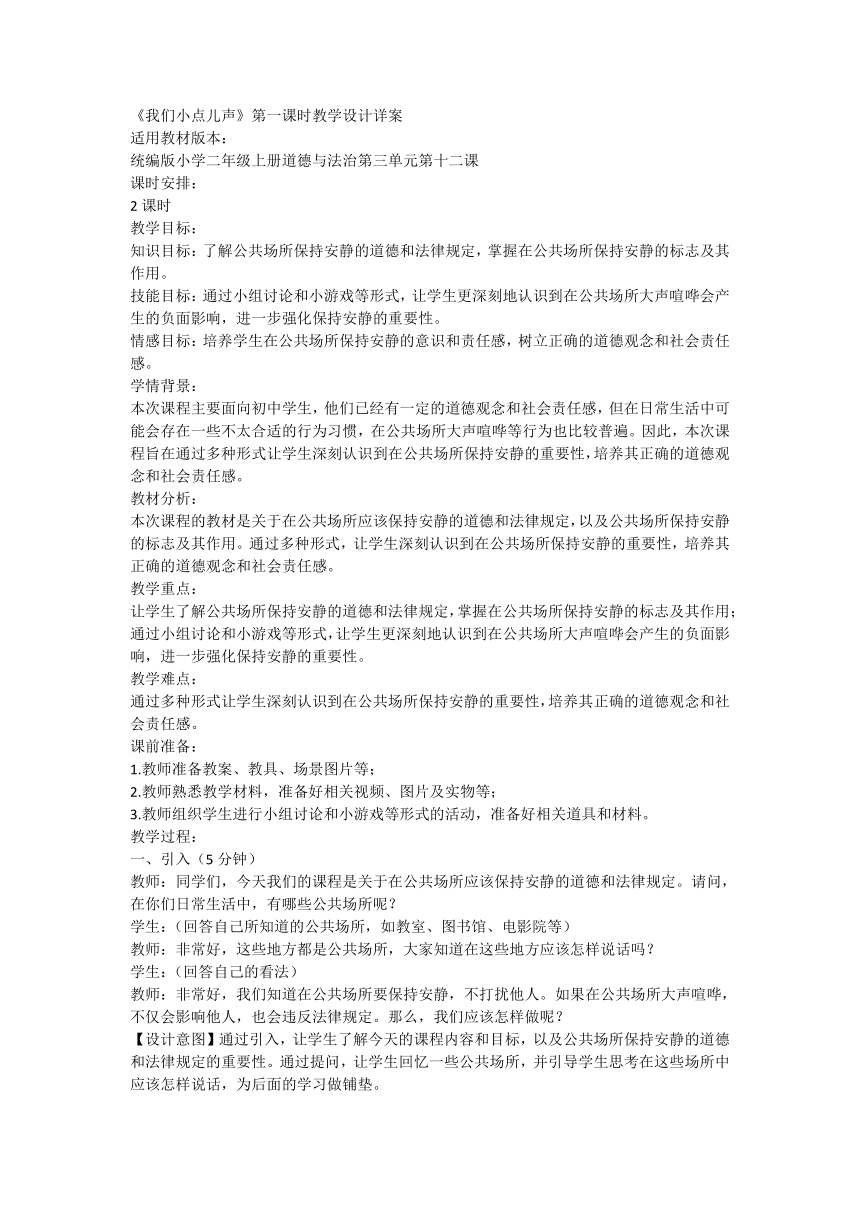 《我们小点儿声》第一课时教学设计详案
适用教材版本：
统编版小学二年级上册道德与法治第三单元第十二课
课时安排：
2 课时
教学目标：
知识目标：了解公共场所保持安静的道德和法律规定，掌握在公共场所保持安静的标志及其作用。
技能目标：通过小组讨论和小游戏等形式，让学生更深刻地认识到在公共场所大声喧哗会产生的负面影响，进一步强化保持安静的重要性。
情感目标：培养学生在公共场所保持安静的意识和责任感，树立正确的道德观念和社会责任感。
学情背景：
本次课程主要面向初中学生，他们已经有一定的道德观念和社会责任感，但在日常生活中可能会存在一些不太合适的行为习惯，在公共场所大声喧哗等行为也比较普遍。因此，本次课程旨在通过多种形式让学生深刻认识到在公共场所保持安静的重要性，培养其正确的道德观念和社会责任感。
教材分析：
本次课程的教材是关于在公共场所应该保持安静的道德和法律规定，以及公共场所保持安静的标志及其作用。通过多种形式，让学生深刻认识到在公共场所保持安静的重要性，培养其正确的道德观念和社会责任感。
教学重点：
让学生了解公共场所保持安静的道德和法律规定，掌握在公共场所保持安静的标志及其作用；通过小组讨论和小游戏等形式，让学生更深刻地认识到在公共场所大声喧哗会产生的负面影响，进一步强化保持安静的重要性。
教学难点：
通过多种形式让学生深刻认识到在公共场所保持安静的重要性，培养其正确的道德观念和社会责任感。
课前准备：
1.教师准备教案、教具、场景图片等；
2.教师熟悉教学材料，准备好相关视频、图片及实物等；
3.教师组织学生进行小组讨论和小游戏等形式的活动，准备好相关道具和材料。
教学过程：
一、引入（5 分钟）
教师：同学们，今天我们的课程是关于在公共场所应该保持安静的道德和法律规定。请问，在你们日常生活中，有哪些公共场所呢？
学生：（回答自己所知道的公共场所，如教室、图书馆、电影院等）
教师：非常好，这些地方都是公共场所，大家知道在这些地方应该怎样说话吗？
学生：（回答自己的看法）
教师：非常好，我们知道在公共场所要保持安静，不打扰他人。如果在公共场所大声喧哗，不仅会影响他人，也会违反法律规定。那么，我们应该怎样做呢？
【设计意图】通过引入，让学生了解今天的课程内容和目标，以及公共场所保持安静的道德和法律规定的重要性。通过提问，让学生回忆一些公共场所，并引导学生思考在这些场所中应该怎样说话，为后面的学习做铺垫。